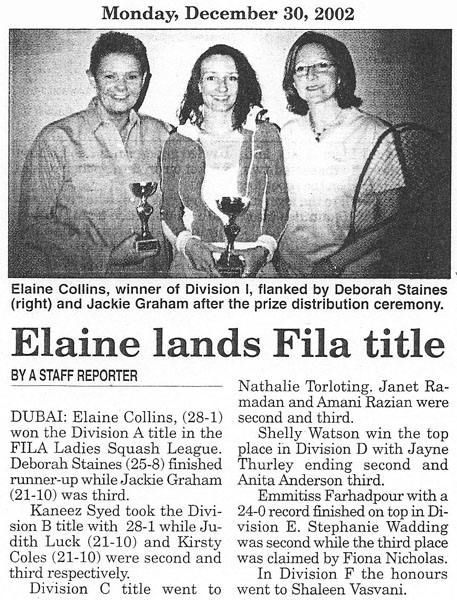 Monday, December 30, 2002

Elaine Collins, winner of Division I, flanked by Deborah Staines (right) and Jackie Graham after the prize distribution ceremony.

Elaine lands Fila title

BY A STAFF REPORTER

DUBAI: Elaine Collins, (28-1) won the Division A title in the FILA Ladies Squash League. Deborah Staines (25-8) finished runner-up while Jackie Graham (21-10) was third.

Kaneez Syed took the Division B title with 28-1 while Judith Luck (21-10) and Kirsty Coles (21-10) were second and third respectively.

Division C title went to Nathalie Torloting. Janet Ramadan and Amani Razian were second and third.

Shelly Watson win the top place in Division D with Jayne Thurley ending second and Anita Anderson third.

Emmitiss Farhadpour with a 24-0 record finished on top in Division E. Stephanie Wadding was second while the third place was claimed by Fiona Nicholas.

In Division F the honours went to Shaleen Vasvani.